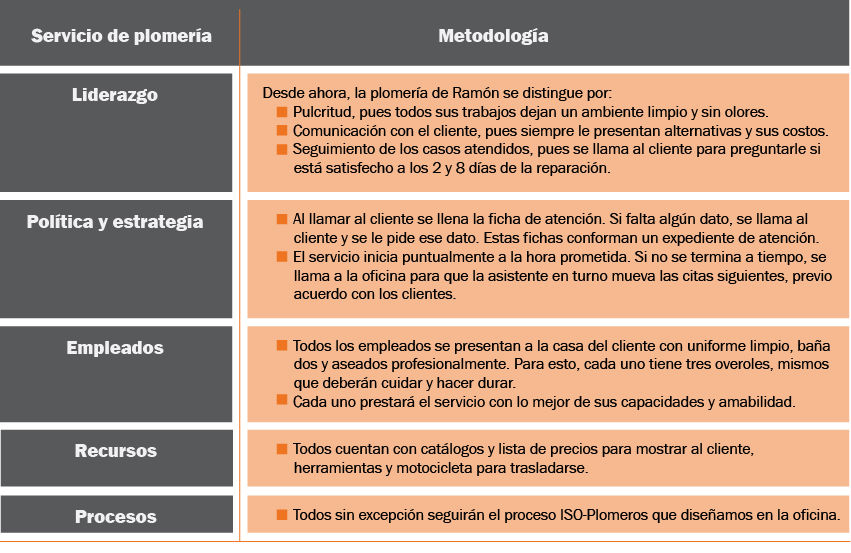 | Servicio de plomería | Metodología |
|---|---|
| Liderazgo | Desde ahora, la plomería de Ramón se distingue por: ■ Pulcritud, pues todos sus trabajos dejan un ambiente limpio y sin olores. ■ Comunicación con el cliente, pues siempre le presentan alternativas y sus costos. ■ Seguimiento de los casos atendidos, pues se llama al cliente para preguntarle si está satisfecho a los 2 y 8 días de la reparación. |
| Política y estrategia | ■ Al llamar al cliente se llena la ficha de atención. Si falta algún dato, se llama al cliente y se le pide ese dato. Estas fichas conforman un expediente de atención. ■ El servicio inicia puntualmente a la hora prometida. Si no se termina a tiempo, se llama a la oficina para que la asistente en turno mueva las citas siguientes, previo acuerdo con los clientes. |
| Empleados | ■ Todos los empleados se presentan a la casa del cliente con uniforme limpio, bañados y aseados profesionalmente. Para esto, cada uno tiene tres overoles, mismos que deberán cuidar y hacer durar. ■ Cada uno prestará el servicio con lo mejor de sus capacidades y amabilidad. |
| Recursos | ■ Todos cuentan con catálogos y lista de precios para mostrar al cliente, herramientas y motocicleta para trasladarse. |
| Procesos | ■ Todos sin excepción seguirán el proceso ISO-Plomeros que diseñamos en la oficina. |